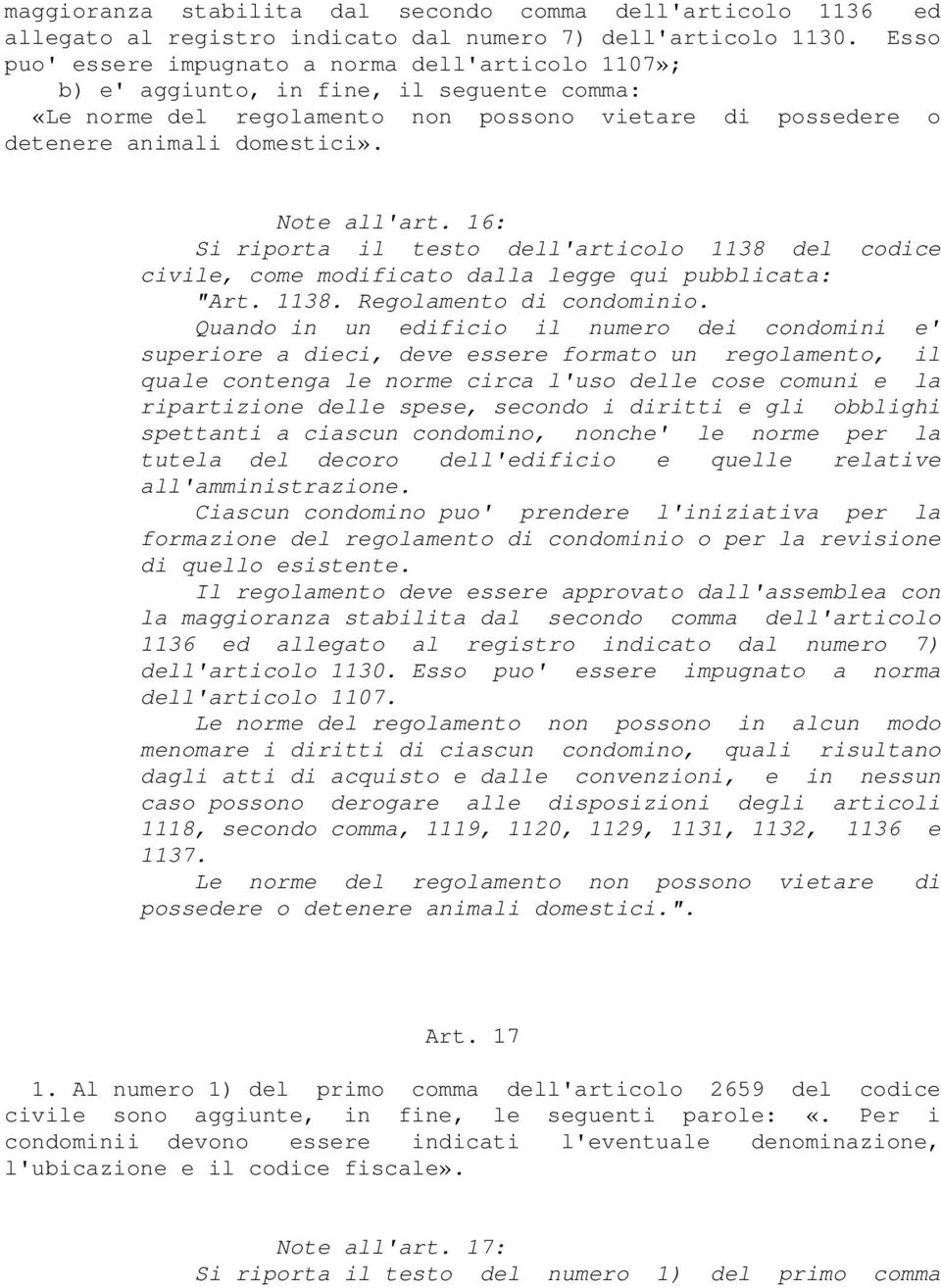 maggioranza stabilita dal secondo comma dell'articolo 1136 ed allegato al registro indicato dal numero 7) dell'articolo 1130. Esso puo' essere impugnato a norma dell'articolo 1107»;

b) e' aggiunto, in fine, il seguente comma:

«Le norme del regolamento non possono vietare di possedere o detenere animali domestici».

Note all'art. 16:

Si riporta il testo dell'articolo 1138 del codice civile, come modificato dalla legge qui pubblicata:

"Art. 1138. Regolamento di condominio.

Quando in un edificio il numero dei condomini e' superiore a dieci, deve essere formato un regolamento, il quale contenga le norme circa l'uso delle cose comuni e la ripartizione delle spese, secondo i diritti e gli obblighi spettanti a ciascun condomino, nonche' le norme per la tutela del decoro dell'edificio e quelle relative all'amministrazione.

Ciascun condomino puo' prendere l'iniziativa per la formazione del regolamento di condominio o per la revisione di quello esistente.

Il regolamento deve essere approvato dall'assemblea con la maggioranza stabilita dal secondo comma dell'articolo 1136 ed allegato al registro indicato dal numero 7) dell'articolo 1130. Esso puo' essere impugnato a norma dell'articolo 1107.

Le norme del regolamento non possono in alcun modo menomare i diritti di ciascun condomino, quali risultano dagli atti di acquisto e dalle convenzioni, e in nessun caso possono derogare alle disposizioni degli articoli 1118, secondo comma, 1119, 1120, 1129, 1131, 1132, 1136 e 1137.

Le norme del regolamento non possono vietare di possedere o detenere animali domestici.".

Art. 17

1. Al numero 1) del primo comma dell'articolo 2659 del codice civile sono aggiunte, in fine, le seguenti parole: «. Per i condominii devono essere indicati l'eventuale denominazione, l'ubicazione e il codice fiscale».

Note all'art. 17:

Si riporta il testo del numero 1) del primo comma